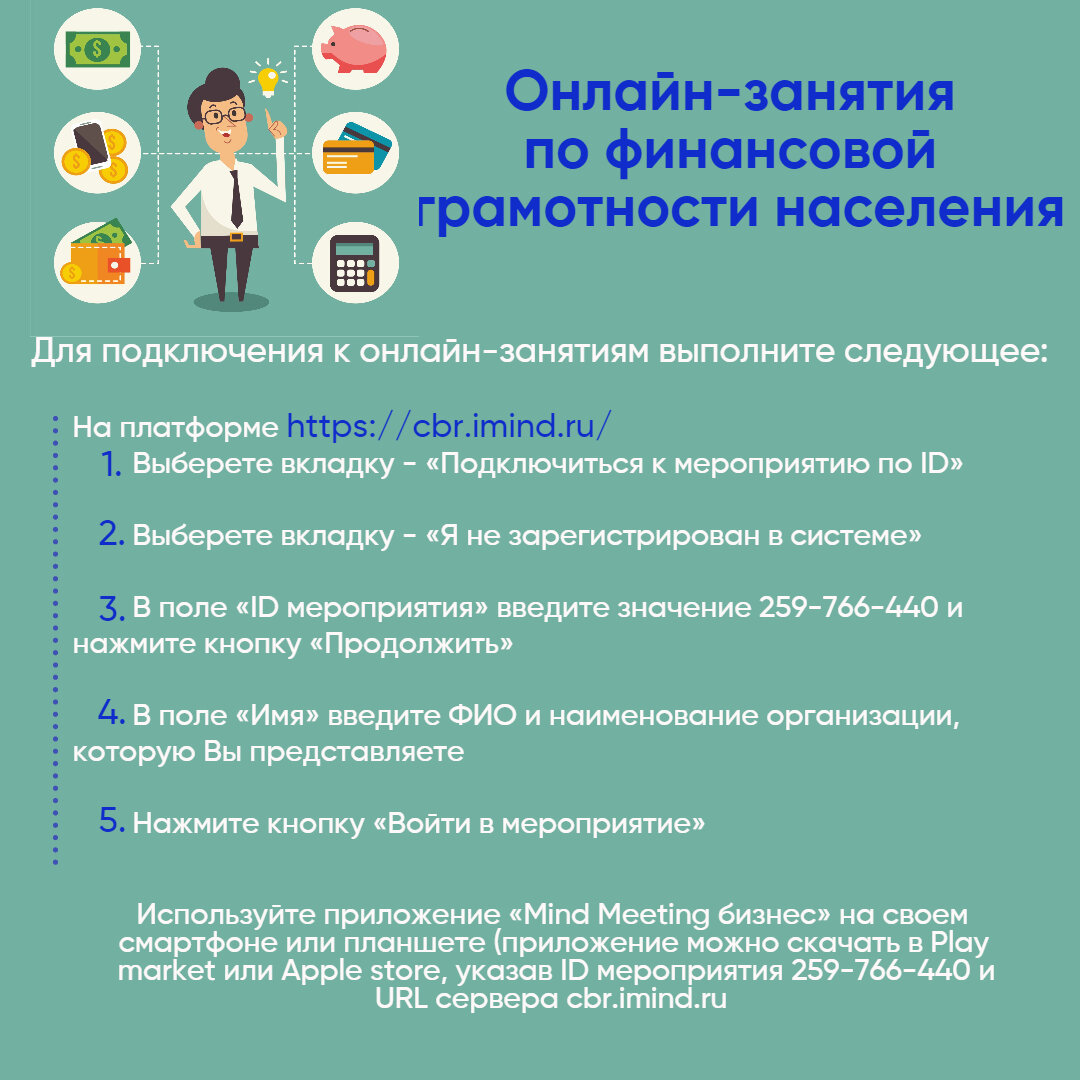 Онлайн-занятия
по финансовой
грамотности населения

Для подключения к онлайн-занятиям выполните следующее:

На платформе https://cbr.imind.ru/
1. Выберете вкладку - «Подключиться к мероприятию по ID»

2. Выберете вкладку - «Я не зарегистрирован в системе»

3. В поле «ID мероприятия» введите значение 259-766-440 и нажмите кнопку «Продолжить»

4. В поле «Имя» введите ФИО и наименование организации, которую Вы представляете

5. Нажмите кнопку «Войти в мероприятие»

Используйте приложение «Mind Meeting бизнес» на своем смартфоне или планшете (приложение можно скачать в Play market или Apple store, указав ID мероприятия 259-766-440 и URL сервера cbr.imind.ru